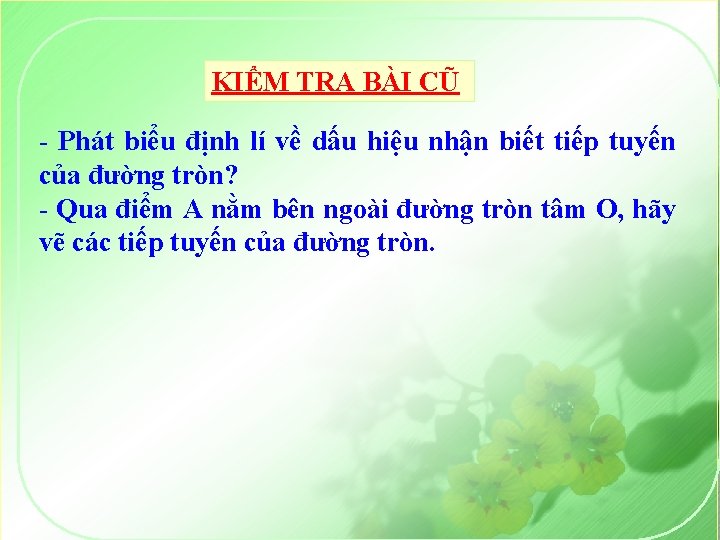 KIỂM TRA BÀI CŨ

- Phát biểu định lí về dấu hiệu nhận biết tiếp tuyến của đường tròn?
- Qua điểm A nằm bên ngoài đường tròn tâm O, hãy vẽ các tiếp tuyến của đường tròn.